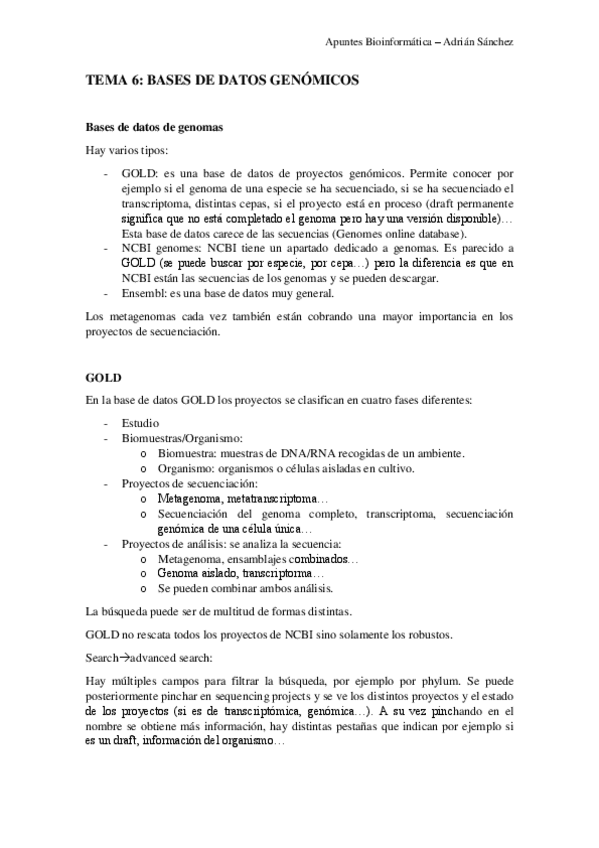 Apuntes Bioinformática – Adrián Sánchez

TEMA 6: BASES DE DATOS GENÓMICOS

Bases de datos de genomas

Hay varios tipos:

- GOLD: es una base de datos de proyectos genómicos. Permite conocer por ejemplo si el genoma de una especie se ha secuenciado, si se ha secuenciado el transcriptoma, distintas cepas, si el proyecto está en proceso (draft permanente significa que no está completado el genoma pero hay una versión disponible)… Esta base de datos carece de las secuencias (Genomes online database).
- NCBI genomes: NCBI tiene un apartado dedicado a genomas. Es parecido a GOLD (se puede buscar por especie, por cepa…) pero la diferencia es que en NCBI están las secuencias de los genomas y se pueden descargar.
- Ensembl: es una base de datos muy general.

Los metagenomas cada vez también están cobrando una mayor importancia en los proyectos de secuenciación.

GOLD

En la base de datos GOLD los proyectos se clasifican en cuatro fases diferentes:

- Estudio
- Biomuestras/Organismo:
  o Biomuestra: muestras de DNA/RNA recogidas de un ambiente.
  o Organismo: organismos o células aisladas en cultivo.
- Proyectos de secuenciación:
  o Metagenoma, metatranscriptoma…
  o Secuenciación del genoma completo, transcriptoma, secuenciación genómica de una célula única…
- Proyectos de análisis: se analiza la secuencia:
  o Metagenoma, ensamblajes combinados…
  o Genoma aislado, transcriptoma…
  o Se pueden combinar ambos análisis.

La búsqueda puede ser de multitud de formas distintas.

GOLD no rescata todos los proyectos de NCBI sino solamente los robustos.

Search→advanced search:

Hay múltiples campos para filtrar la búsqueda, por ejemplo por phylum. Se puede posteriormente pinchar en sequencing projects y se ve los distintos proyectos y el estado de los proyectos (si es de transcriptómica, genómica…). A su vez pinchando en el nombre se obtiene más información, hay distintas pestañas que indican por ejemplo si es un draft, información del organismo…